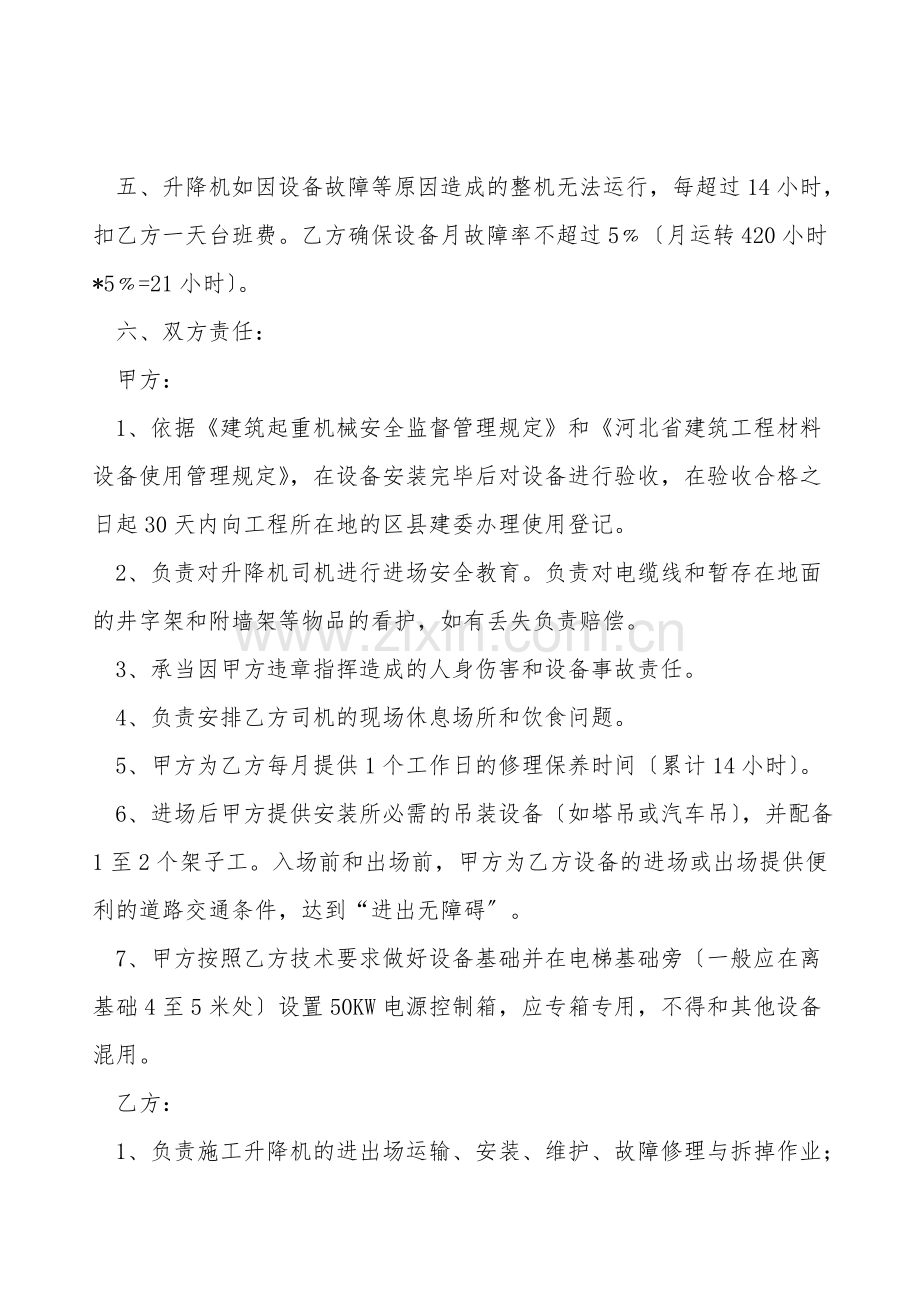 五、升降机如因设备故障等原因造成的整机无法运行，每超过14小时，扣乙方一天台班费。乙方确保设备月故障率不超过5%〔月运转420小时*5%=21小时〕。

六、双方责任：

甲方：

1、依据《建筑起重机械安全监督管理规定》和《河北省建筑工程材料设备使用管理规定》，在设备安装完毕后对设备进行验收，在验收合格之日起30天内向工程所在地的区县建委办理使用登记。

2、负责对升降机司机进行进场安全教育。负责对电缆线和暂存在地面的井字架和附墙架等物品的看护，如有丢失负责赔偿。

3、承当因甲方违章指挥造成的人身伤害和设备事故责任。

4、负责安排乙方司机的现场休息场所和饮食问题。

5、甲方为乙方每月提供1个工作日的修理保养时间〔累计14小时〕。

6、进场后甲方提供安装所必需的吊装设备〔如塔吊或汽车吊〕，并配备1至2个架子工。入场前和出场前，甲方为乙方设备的进场或出场提供便利的道路交通条件，达到“进出无障碍”。

7、甲方按照乙方技术要求做好设备基础并在电梯基础旁〔一般应在离基础4至5米处〕设置50KW电源控制箱，应专箱专用，不得和其他设备混用。

乙方：

1、负责施工升降机的进出场运输、安装、维护、故障修理与拆掉作业；

www.zixin.com.cn